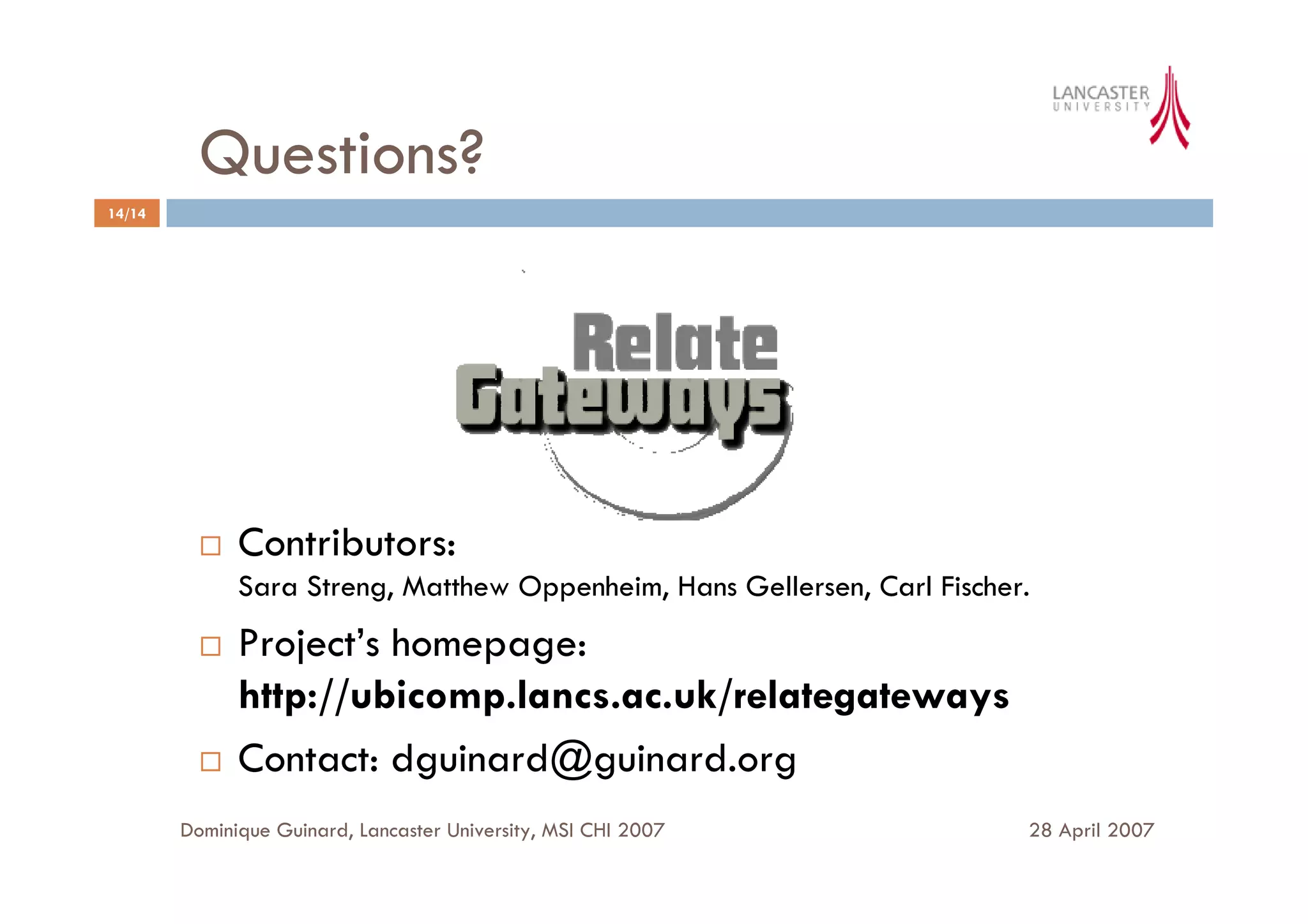 LANCASTER UNIVERSITY

Questions?

14/14

Relate Gateways

Contributors:
Sara Streng, Matthew Oppenheim, Hans Gellersen, Carl Fischer.

Project's homepage:
http://ubicomp.lancs.ac.uk/relategateways

Contact: dguinard@guinard.org

Dominique Guinard, Lancaster University, MSI CHI 2007

28 April 2007